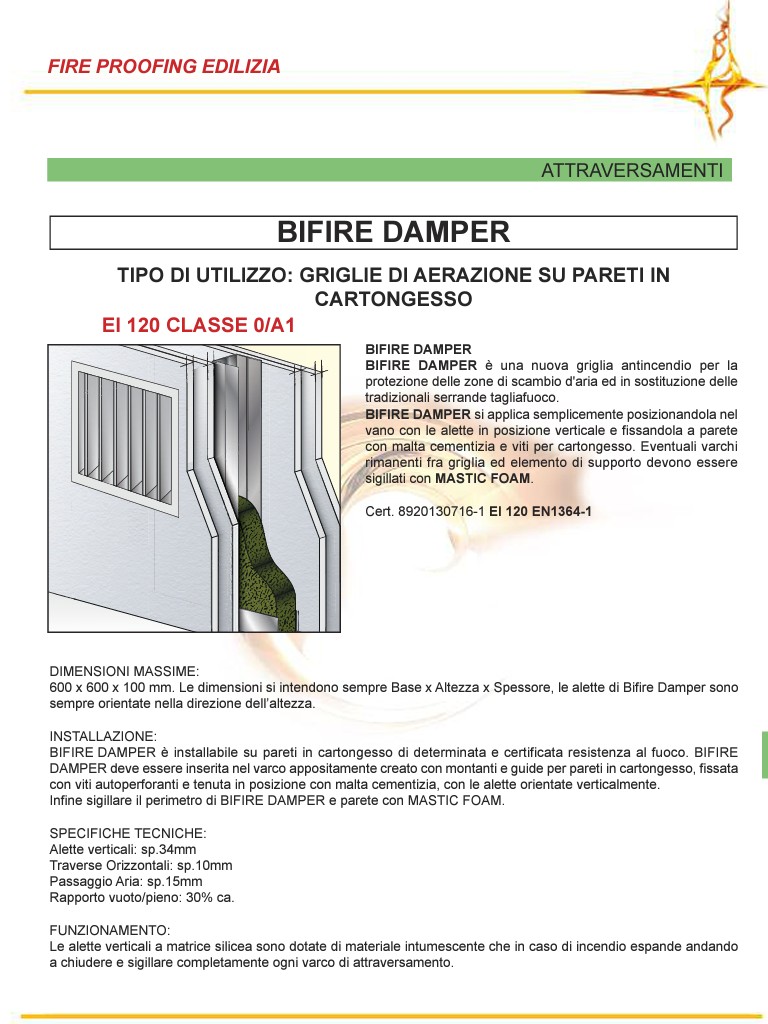 FIRE PROOFING EDILIZIA

ATTRAVERSAMENTI

BIFIRE DAMPER

TIPO DI UTILIZZO: GRIGLIE DI AERAZIONE SU PARETI IN CARTONGESSO

EI 120 CLASSE 0/A1

BIFIRE DAMPER
BIFIRE DAMPER è una nuova griglia antincendio per la protezione delle zone di scambio d'aria ed in sostituzione delle tradizionali serrande tagliafuoco.
BIFIRE DAMPER si applica semplicemente posizionandola nel vano con le alette in posizione verticale e fissandola a parete con malta cementizia e viti per cartongesso. Eventuali varchi rimanenti fra griglia ed elemento di supporto devono essere sigillati con MASTIC FOAM.

Cert. 8920130716-1 EI 120 EN1364-1

DIMENSIONI MASSIME:
600 x 600 x 100 mm. Le dimensioni si intendono sempre Base x Altezza x Spessore, le alette di Bifire Damper sono sempre orientate nella direzione dell'altezza.

INSTALLAZIONE:
BIFIRE DAMPER è installabile su pareti in cartongesso di determinata e certificata resistenza al fuoco. BIFIRE DAMPER deve essere inserita nel varco appositamente creato con montanti e guide per pareti in cartongesso, fissata con viti autoperforanti e tenuta in posizione con malta cementizia, con le alette orientate verticalmente.
Infine sigillare il perimetro di BIFIRE DAMPER e parete con MASTIC FOAM.

SPECIFICHE TECNICHE:
Alette verticali: sp.34mm
Traverse Orizzontali: sp.10mm
Passaggio Aria: sp.15mm
Rapporto vuoto/pieno: 30% ca.

FUNZIONAMENTO:
Le alette verticali a matrice silicea sono dotate di materiale intumescente che in caso di incendio espande andando a chiudere e sigillare completamente ogni varco di attraversamento.